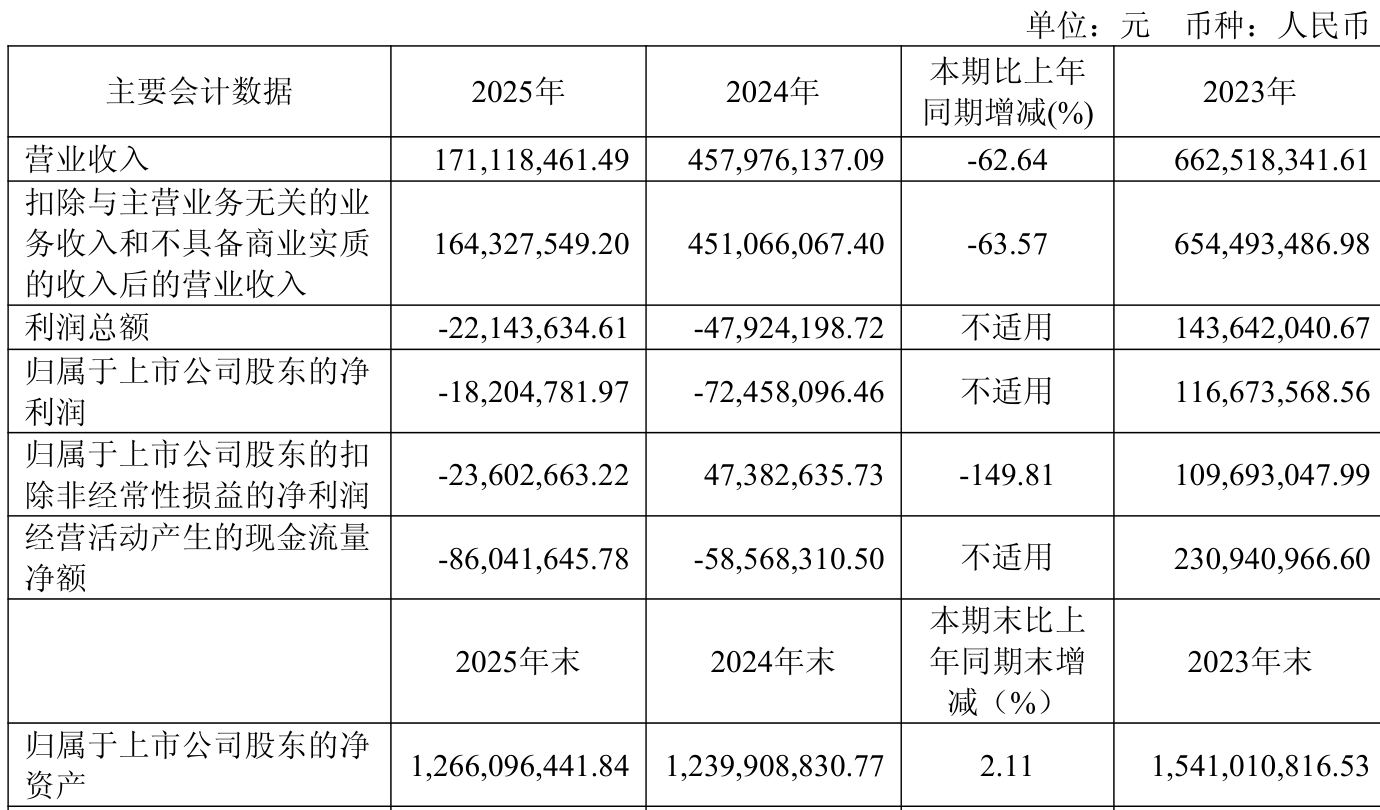 单位：元　币种：人民币

| 主要会计数据 | 2025年 | 2024年 | 本期比上年同期增减(%) | 2023年 |
|---|---|---|---|---|
| 营业收入 | 171,118,461.49 | 457,976,137.09 | -62.64 | 662,518,341.61 |
| 扣除与主营业务无关的业务收入和不具备商业实质的收入后的营业收入 | 164,327,549.20 | 451,066,067.40 | -63.57 | 654,493,486.98 |
| 利润总额 | -22,143,634.61 | -47,924,198.72 | 不适用 | 143,642,040.67 |
| 归属于上市公司股东的净利润 | -18,204,781.97 | -72,458,096.46 | 不适用 | 116,673,568.56 |
| 归属于上市公司股东的扣除非经常性损益的净利润 | -23,602,663.22 | 47,382,635.73 | -149.81 | 109,693,047.99 |
| 经营活动产生的现金流量净额 | -86,041,645.78 | -58,568,310.50 | 不适用 | 230,940,966.60 |
|  | 2025年末 | 2024年末 | 本期末比上年同期末增减（%） | 2023年末 |
| 归属于上市公司股东的净资产 | 1,266,096,441.84 | 1,239,908,830.77 | 2.11 | 1,541,010,816.53 |